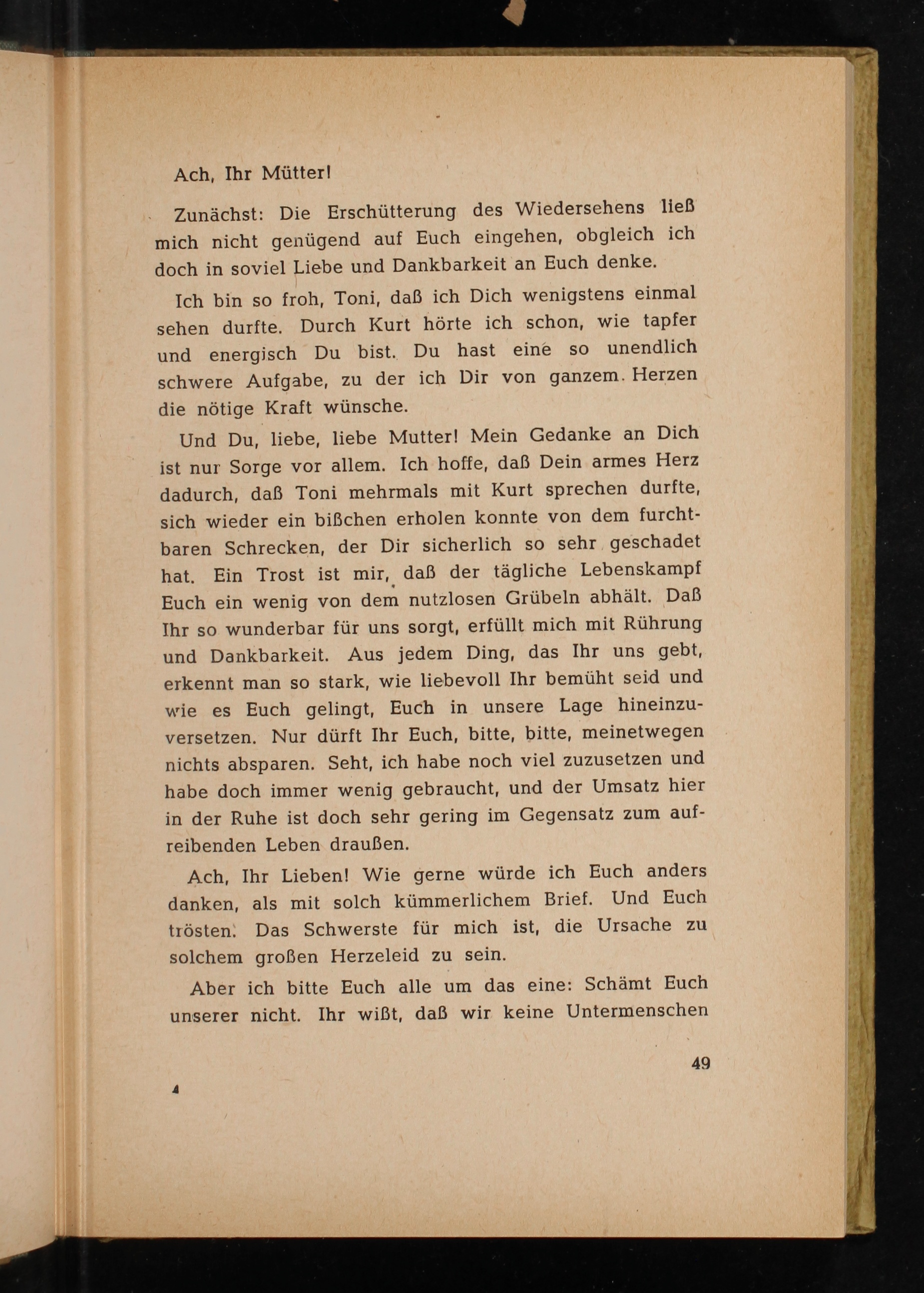 Ach, Ihr Mütter!

Zunächst: Die Erschütterung des Wiedersehens ließ mich nicht genügend auf Euch eingehen, obgleich ich doch in soviel Liebe und Dankbarkeit an Euch denke.

Ich bin so froh, Toni, daß ich Dich wenigstens einmal sehen durfte. Durch Kurt hörte ich schon, wie tapfer und energisch Du bist. Du hast eine so unendlich schwere Aufgabe, zu der ich Dir von ganzem Herzen die nötige Kraft wünsche.

Und Du, liebe, liebe Mutter! Mein Gedanke an Dich ist nur Sorge vor allem. Ich hoffe, daß Dein armes Herz dadurch, daß Toni mehrmals mit Kurt sprechen durfte, sich wieder ein bißchen erholen konnte von dem furchtbaren Schrecken, der Dir sicherlich so sehr geschadet hat. Ein Trost ist mir, daß der tägliche Lebenskampf Euch ein wenig von dem nutzlosen Grübeln abhält. Daß Ihr so wunderbar für uns sorgt, erfüllt mich mit Rührung und Dankbarkeit. Aus jedem Ding, das Ihr uns gebt, erkennt man so stark, wie liebevoll Ihr bemüht seid und wie es Euch gelingt, Euch in unsere Lage hineinzuversetzen. Nur dürft Ihr Euch, bitte, bitte, meinetwegen nichts absparen. Seht, ich habe noch viel zuzusetzen und habe doch immer wenig gebraucht, und der Umsatz hier in der Ruhe ist doch sehr gering im Gegensatz zum aufreibenden Leben draußen.

Ach, Ihr Lieben! Wie gerne würde ich Euch anders danken, als mit solch kümmerlichem Brief. Und Euch trösten. Das Schwerste für mich ist, die Ursache zu solchem großen Herzeleid zu sein.

Aber ich bitte Euch alle um das eine: Schämt Euch unserer nicht. Ihr wißt, daß wir keine Untermenschen

49

4